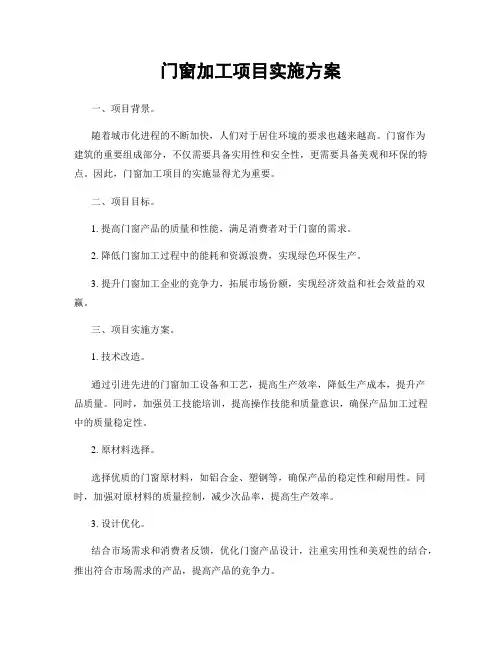 门窗加工项目实施方案

一、项目背景。

随着城市化进程的不断加快，人们对于居住环境的要求也越来越高。门窗作为建筑的重要组成部分，不仅需要具备实用性和安全性，更需要具备美观和环保的特点。因此，门窗加工项目的实施显得尤为重要。

二、项目目标。

1. 提高门窗产品的质量和性能，满足消费者对于门窗的需求。

2. 降低门窗加工过程中的能耗和资源浪费，实现绿色环保生产。

3. 提升门窗加工企业的竞争力，拓展市场份额，实现经济效益和社会效益的双赢。

三、项目实施方案。

1. 技术改造。

通过引进先进的门窗加工设备和工艺，提高生产效率，降低生产成本，提升产品质量。同时，加强员工技能培训，提高操作技能和质量意识，确保产品加工过程中的质量稳定性。

2. 原材料选择。

选择优质的门窗原材料，如铝合金、塑钢等，确保产品的稳定性和耐用性。同时，加强对原材料的质量控制，减少次品率，提高生产效率。

3. 设计优化。

结合市场需求和消费者反馈，优化门窗产品设计，注重实用性和美观性的结合，推出符合市场需求的产品，提高产品的竞争力。